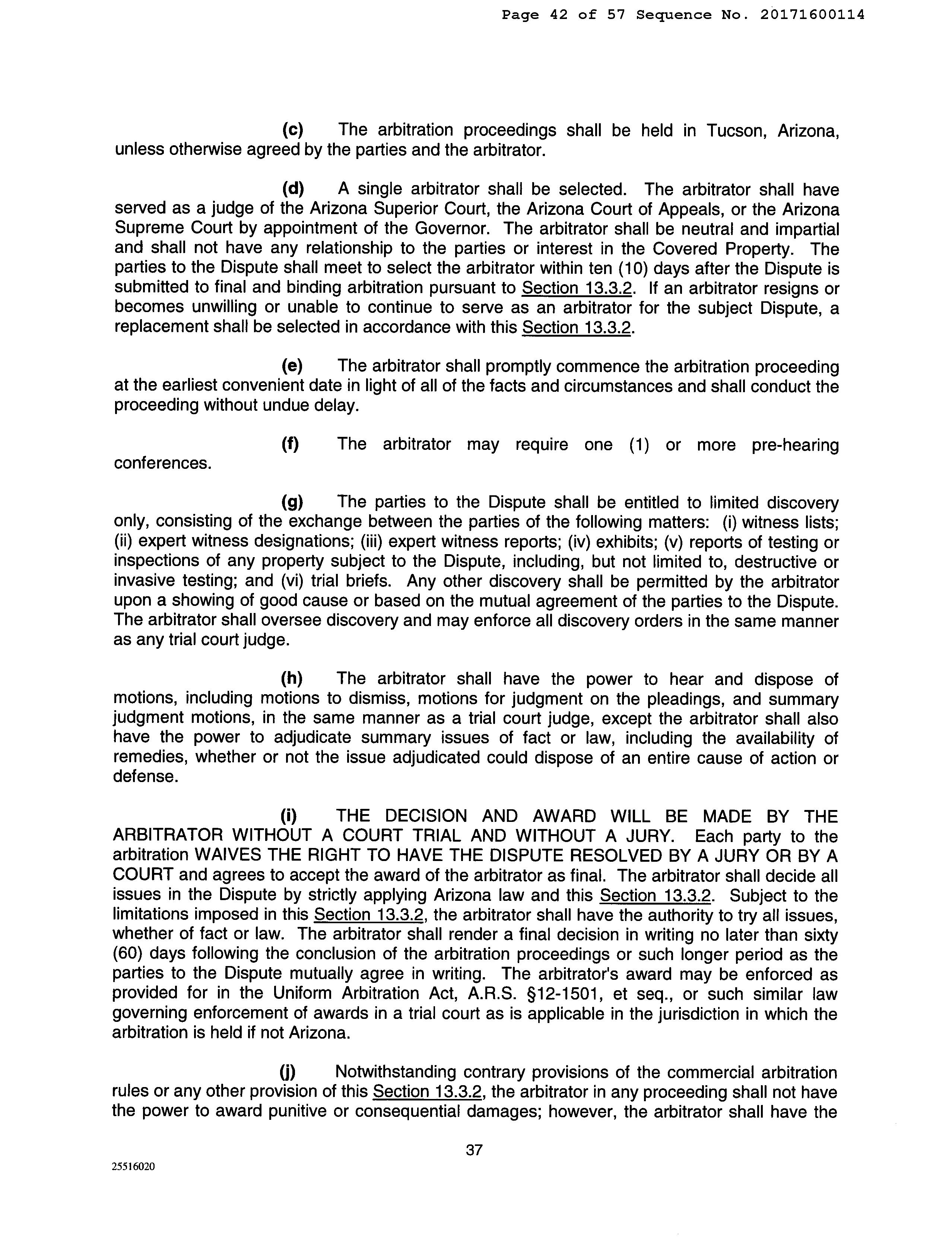 Page 42 of 57 Sequence No. 20171600114

(c) The arbitration proceedings shall be held in Tucson, Arizona, unless otherwise agreed by the parties and the arbitrator.

(d) A single arbitrator shall be selected. The arbitrator shall have served as a judge of the Arizona Superior Court, the Arizona Court of Appeals, or the Arizona Supreme Court by appointment of the Governor. The arbitrator shall be neutral and impartial and shall not have any relationship to the parties or interest in the Covered Property. The parties to the Dispute shall meet to select the arbitrator within ten (10) days after the Dispute is submitted to final and binding arbitration pursuant to Section 13.3.2. If an arbitrator resigns or becomes unwilling or unable to continue to serve as an arbitrator for the subject Dispute, a replacement shall be selected in accordance with this Section 13.3.2.

(e) The arbitrator shall promptly commence the arbitration proceeding at the earliest convenient date in light of all of the facts and circumstances and shall conduct the proceeding without undue delay.

(f) The arbitrator may require one (1) or more pre-hearing conferences.

(g) The parties to the Dispute shall be entitled to limited discovery only, consisting of the exchange between the parties of the following matters: (i) witness lists; (ii) expert witness designations; (iii) expert witness reports; (iv) exhibits; (v) reports of testing or inspections of any property subject to the Dispute, including, but not limited to, destructive or invasive testing; and (vi) trial briefs. Any other discovery shall be permitted by the arbitrator upon a showing of good cause or based on the mutual agreement of the parties to the Dispute. The arbitrator shall oversee discovery and may enforce all discovery orders in the same manner as any trial court judge.

(h) The arbitrator shall have the power to hear and dispose of motions, including motions to dismiss, motions for judgment on the pleadings, and summary judgment motions, in the same manner as a trial court judge, except the arbitrator shall also have the power to adjudicate summary issues of fact or law, including the availability of remedies, whether or not the issue adjudicated could dispose of an entire cause of action or defense.

(i) THE DECISION AND AWARD WILL BE MADE BY THE ARBITRATOR WITHOUT A COURT TRIAL AND WITHOUT A JURY. Each party to the arbitration WAIVES THE RIGHT TO HAVE THE DISPUTE RESOLVED BY A JURY OR BY A COURT and agrees to accept the award of the arbitrator as final. The arbitrator shall decide all issues in the Dispute by strictly applying Arizona law and this Section 13.3.2. Subject to the limitations imposed in this Section 13.3.2, the arbitrator shall have the authority to try all issues, whether of fact or law. The arbitrator shall render a final decision in writing no later than sixty (60) days following the conclusion of the arbitration proceedings or such longer period as the parties to the Dispute mutually agree in writing. The arbitrator's award may be enforced as provided for in the Uniform Arbitration Act, A.R.S. §12-1501, et seq., or such similar law governing enforcement of awards in a trial court as is applicable in the jurisdiction in which the arbitration is held if not Arizona.

(j) Notwithstanding contrary provisions of the commercial arbitration rules or any other provision of this Section 13.3.2, the arbitrator in any proceeding shall not have the power to award punitive or consequential damages; however, the arbitrator shall have the

37

25516020